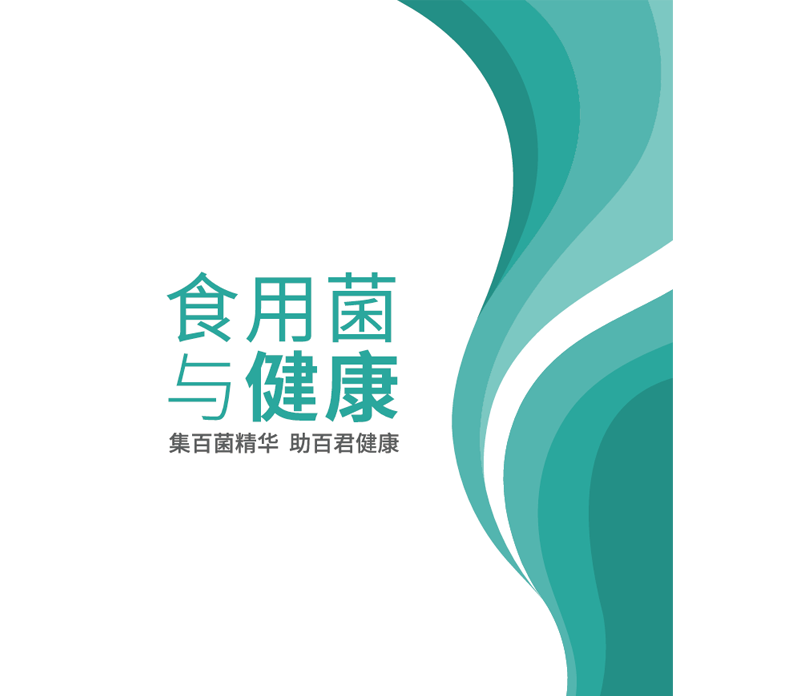 食用菌
与健康

集百菌精华 助百君健康